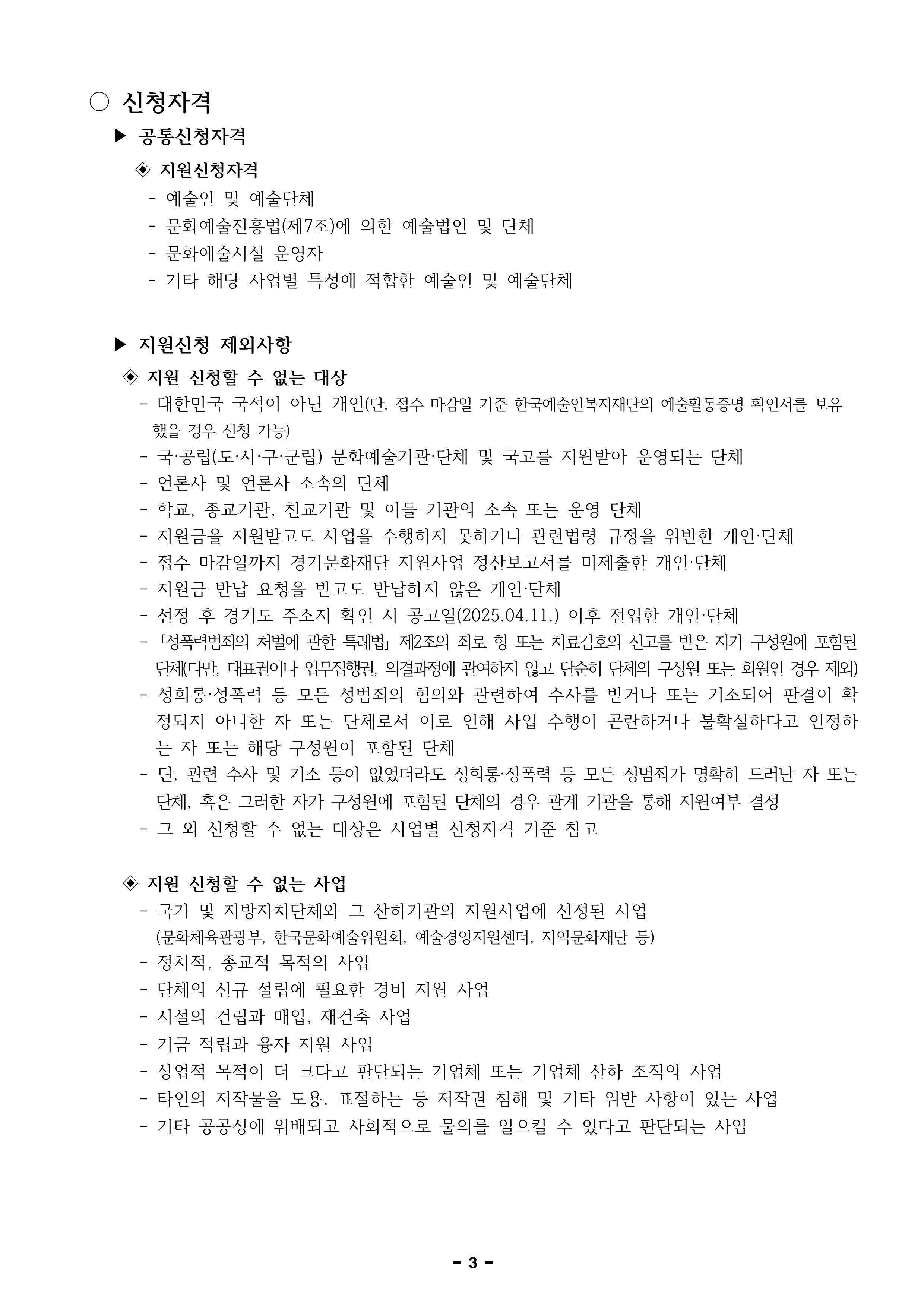 ○ 신청자격

▶ 공통신청자격

◈ 지원신청자격

- 예술인 및 예술단체
- 문화예술진흥법(제7조)에 의한 예술법인 및 단체
- 문화예술시설 운영자
- 기타 해당 사업별 특성에 적합한 예술인 및 예술단체

▶ 지원신청 제외사항

◈ 지원 신청할 수 없는 대상

- 대한민국 국적이 아닌 개인(단, 접수 마감일 기준 한국예술인복지재단의 예술활동증명 확인서를 보유했을 경우 신청 가능)
- 국·공립(도·시·구·군립) 문화예술기관·단체 및 국고를 지원받아 운영되는 단체
- 언론사 및 언론사 소속의 단체
- 학교, 종교기관, 친교기관 및 이들 기관의 소속 또는 운영 단체
- 지원금을 지원받고도 사업을 수행하지 못하거나 관련법령 규정을 위반한 개인·단체
- 접수 마감일까지 경기문화재단 지원사업 정산보고서를 미제출한 개인·단체
- 지원금 반납 요청을 받고도 반납하지 않은 개인·단체
- 선정 후 경기도 주소지 확인 시 공고일(2025.04.11.) 이후 전입한 개인·단체
- 「성폭력범죄의 처벌에 관한 특례법」 제2조의 죄로 형 또는 치료감호의 선고를 받은 자가 구성원에 포함된 단체(다만, 대표권이나 업무집행권, 의결과정에 관여하지 않고 단순히 단체의 구성원 또는 회원인 경우 제외)
- 성희롱·성폭력 등 모든 성범죄의 혐의와 관련하여 수사를 받거나 또는 기소되어 판결이 확정되지 아니한 자 또는 단체로서 이로 인해 사업 수행이 곤란하거나 불확실하다고 인정하는 자 또는 해당 구성원이 포함된 단체
- 단, 관련 수사 및 기소 등이 없었더라도 성희롱·성폭력 등 모든 성범죄가 명확히 드러난 자 또는 단체, 혹은 그러한 자가 구성원에 포함된 단체의 경우 관계 기관을 통해 지원여부 결정
- 그 외 신청할 수 없는 대상은 사업별 신청자격 기준 참고

◈ 지원 신청할 수 없는 사업

- 국가 및 지방자치단체와 그 산하기관의 지원사업에 선정된 사업
(문화체육관광부, 한국문화예술위원회, 예술경영지원센터, 지역문화재단 등)
- 정치적, 종교적 목적의 사업
- 단체의 신규 설립에 필요한 경비 지원 사업
- 시설의 건립과 매입, 재건축 사업
- 기금 적립과 융자 지원 사업
- 상업적 목적이 더 크다고 판단되는 기업체 또는 기업체 산하 조직의 사업
- 타인의 저작물을 도용, 표절하는 등 저작권 침해 및 기타 위반 사항이 있는 사업
- 기타 공공성에 위배되고 사회적으로 물의를 일으킬 수 있다고 판단되는 사업

- 3 -